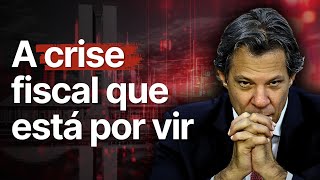 A crise fiscal que está por vir